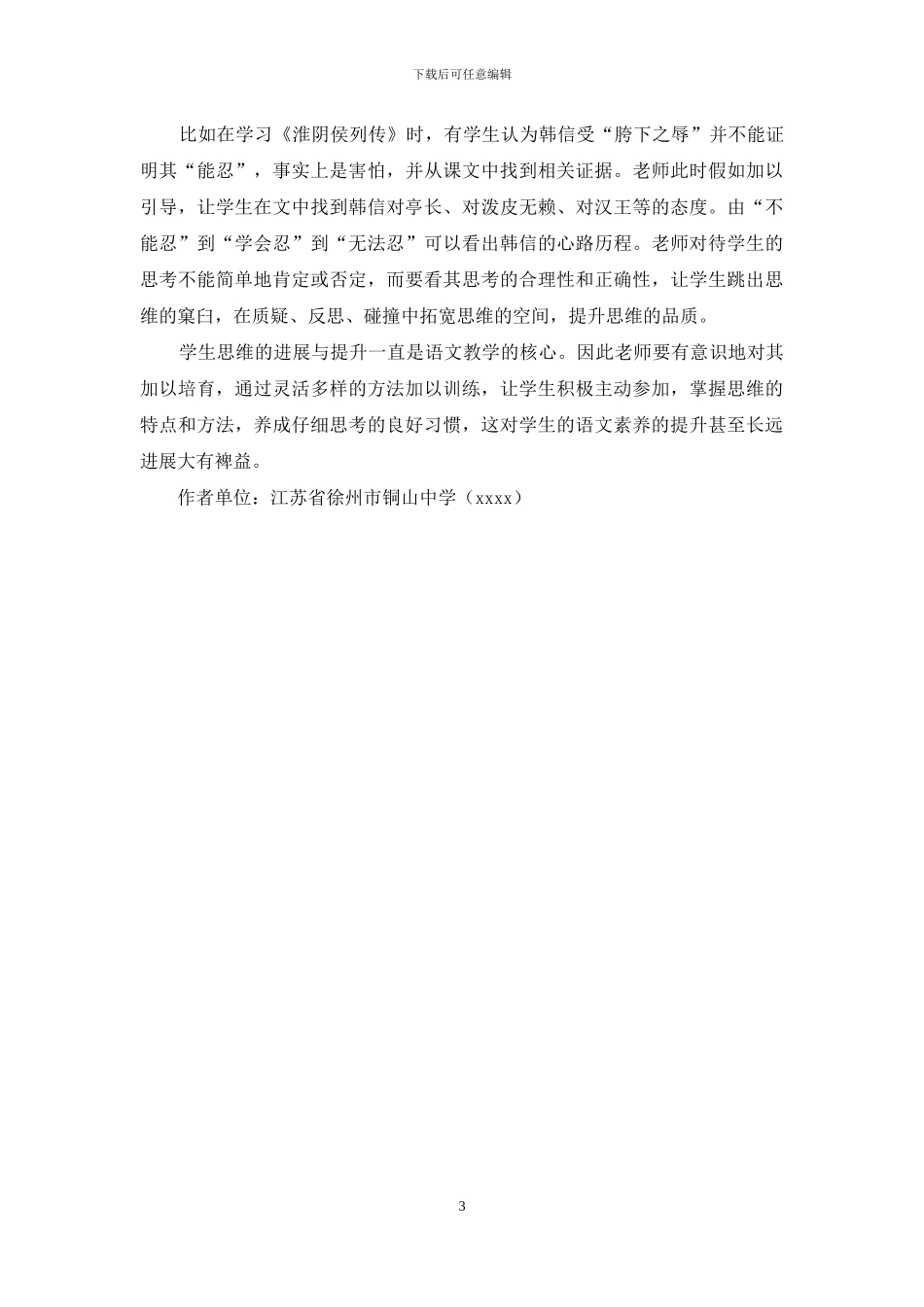 下载后可任意编辑

比如在学习《淮阴侯列传》时，有学生认为韩信受“胯下之辱”并不能证明其“能忍”，事实上是害怕，并从课文中找到相关证据。老师此时假如加以引导，让学生在文中找到韩信对亭长、对泼皮无赖、对汉王等的态度。由“不能忍”到“学会忍”到“无法忍”可以看出韩信的心路历程。老师对待学生的思考不能简单地肯定或否定，而要看其思考的合理性和正确性，让学生跳出思维的窠臼，在质疑、反思、碰撞中拓宽思维的空间，提升思维的品质。

学生思维的进展与提升一直是语文教学的核心。因此老师要有意识地对其加以培育，通过灵活多样的方法加以训练，让学生积极主动参加，掌握思维的特点和方法，养成仔细思考的良好习惯，这对学生的语文素养的提升甚至长远进展大有裨益。

作者单位：江苏省徐州市铜山中学（xxxx）

3